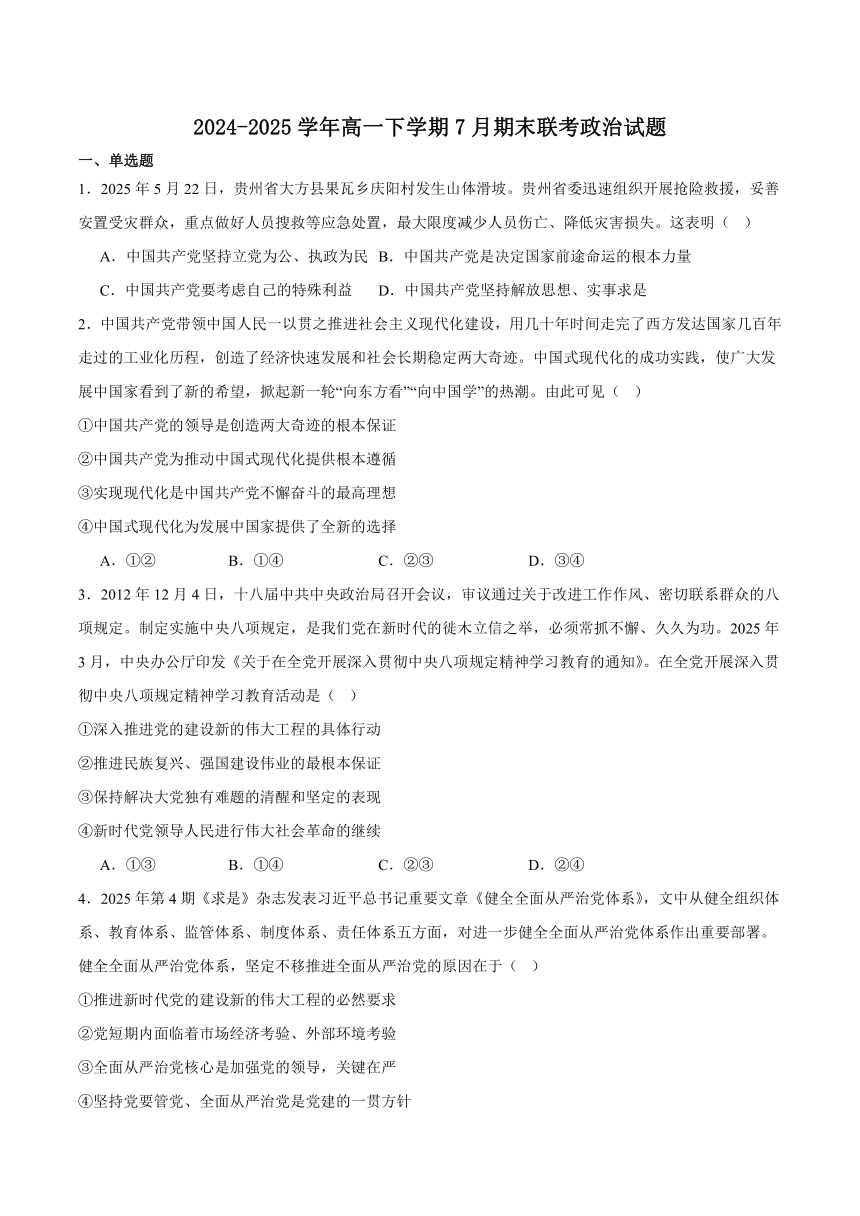 2024-2025 学年高一下学期 7 月期末联考政治试题

一、单选题

1．2025 年 5 月 22 日，贵州省大方县果瓦乡庆阳村发生山体滑坡。贵州省委迅速组织开展抢险救援，妥善安置受灾群众，重点做好人员搜救等应急处置，最大限度减少人员伤亡、降低灾害损失。这表明（　）

A．中国共产党坚持立党为公、执政为民　B．中国共产党是决定国家前途命运的根本力量

C．中国共产党要考虑自己的特殊利益　　D．中国共产党坚持解放思想、实事求是

2．中国共产党带领中国人民一以贯之推进社会主义现代化建设，用几十年时间走完了西方发达国家几百年走过的工业化历程，创造了经济快速发展和社会长期稳定两大奇迹。中国式现代化的成功实践，使广大发展中国家看到了新的希望，掀起新一轮“向东方看”“向中国学”的热潮。由此可见（　）

①中国共产党的领导是创造两大奇迹的根本保证

②中国共产党为推动中国式现代化提供根本遵循

③实现现代化是中国共产党不懈奋斗的最高理想

④中国式现代化为发展中国家提供了全新的选择

A．①②　　　B．①④　　　C．②③　　　D．③④

3．2012 年 12 月 4 日，十八届中共中央政治局召开会议，审议通过关于改进工作作风、密切联系群众的八项规定。制定实施中央八项规定，是我们党在新时代的徙木立信之举，必须常抓不懈、久久为功。2025 年 3 月，中央办公厅印发《关于在全党开展深入贯彻中央八项规定精神学习教育的通知》。在全党开展深入贯彻中央八项规定精神学习教育活动是（　）

①深入推进党的建设新的伟大工程的具体行动

②推进民族复兴、强国建设伟业的最根本保证

③保持解决大党独有难题的清醒和坚定的表现

④新时代党领导人民进行伟大社会革命的继续

A．①③　　　B．①④　　　C．②③　　　D．②④

4．2025 年第 4 期《求是》杂志发表习近平总书记重要文章《健全全面从严治党体系》，文中从健全组织体系、教育体系、监管体系、制度体系、责任体系五方面，对进一步健全全面从严治党体系作出重要部署。健全全面从严治党体系，坚定不移推进全面从严治党的原因在于（　）

①推进新时代党的建设新的伟大工程的必然要求

②党短期内面临着市场经济考验、外部环境考验

③全面从严治党核心是加强党的领导，关键在严

④坚持党要管党、全面从严治党是党建的一贯方针